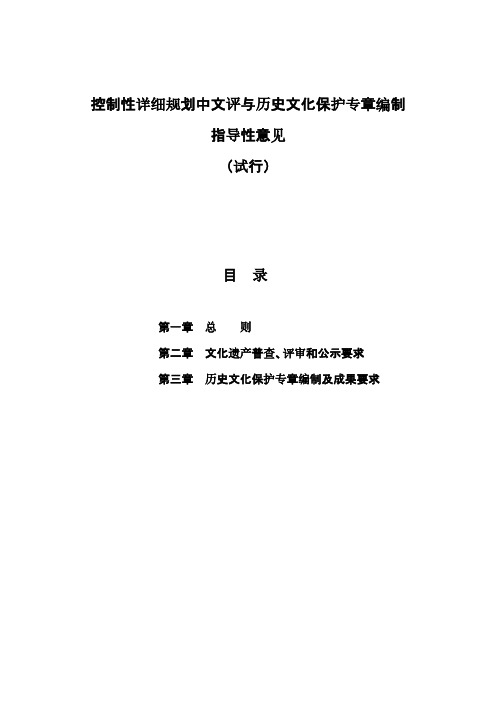 控制性详细规划中文评与历史文化保护专章编制

指导性意见

（试行）

目　录

第一章　总　　则

第二章　文化遗产普查、评审和公示要求

第三章　历史文化保护专章编制及成果要求